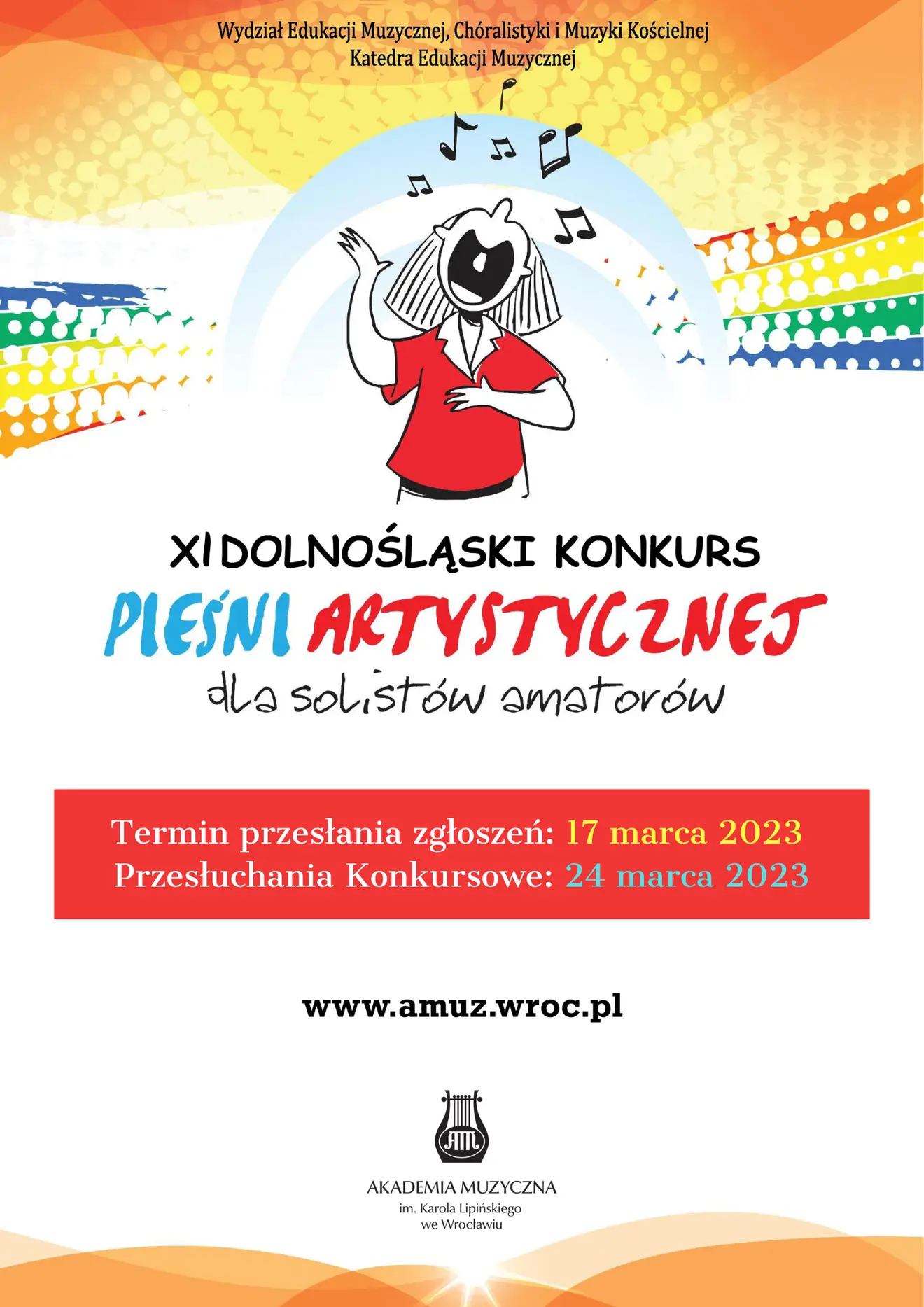 Wydział Edukacji Muzycznej, Chóralistyki i Muzyki Kościelnej
Katedra Edukacji Muzycznej

XI DOLNOŚLĄSKI KONKURS
PIEŚNI ARTYSTYCZNEJ
dla solistów amatorów

Termin przesłania zgłoszeń: 17 marca 2023
Przesłuchania Konkursowe: 24 marca 2023

www.amuz.wroc.pl

AM

AKADEMIA MUZYCZNA
im. Karola Lipińskiego
we Wrocławiu